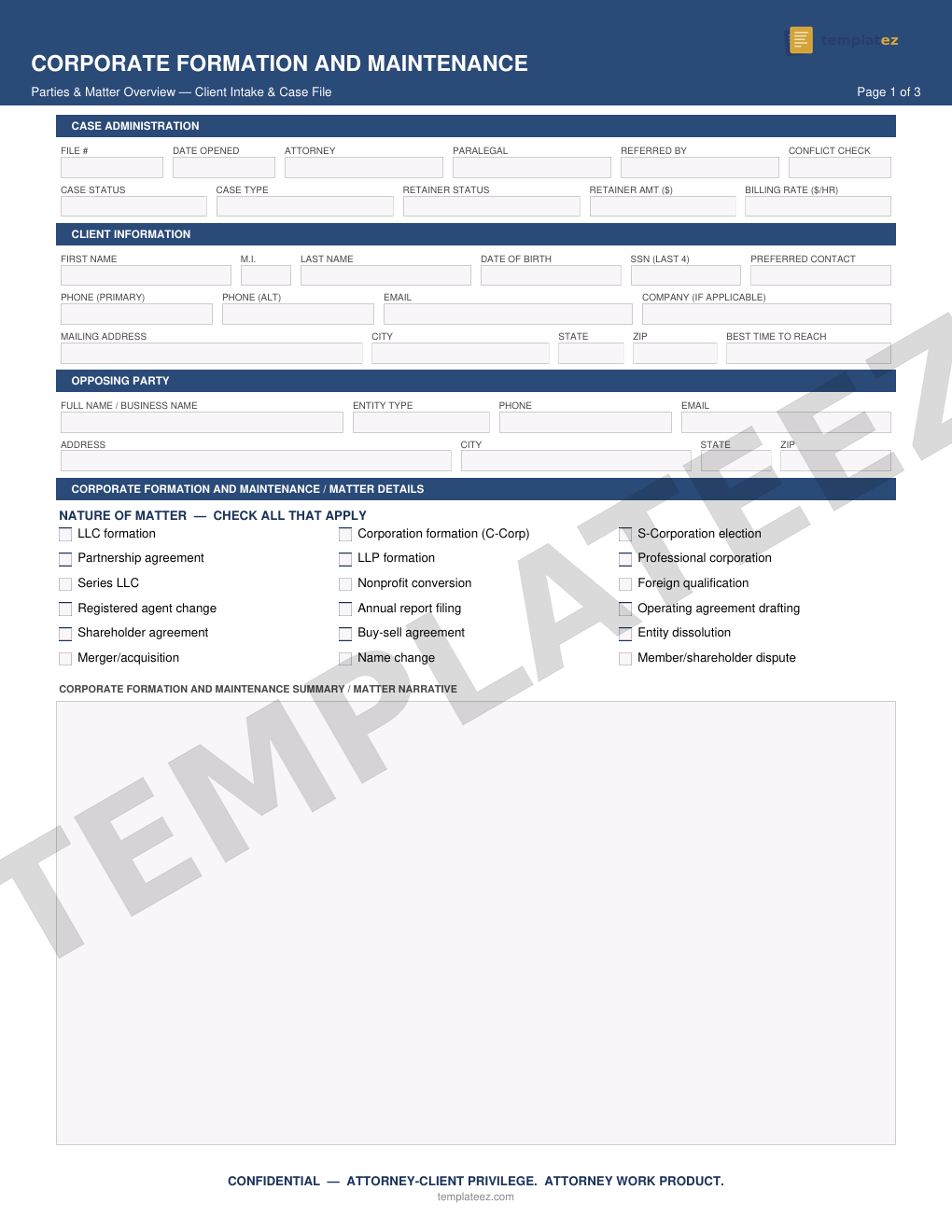 templateez

CORPORATE FORMATION AND MAINTENANCE

Parties & Matter Overview — Client Intake & Case File

Page 1 of 3

CASE ADMINISTRATION

FILE #
DATE OPENED
ATTORNEY
PARALEGAL
REFERRED BY
CONFLICT CHECK

CASE STATUS
CASE TYPE
RETAINER STATUS
RETAINER AMT ($)
BILLING RATE ($/HR)

CLIENT INFORMATION

FIRST NAME
M.I.
LAST NAME
DATE OF BIRTH
SSN (LAST 4)
PREFERRED CONTACT

PHONE (PRIMARY)
PHONE (ALT)
EMAIL
COMPANY (IF APPLICABLE)

MAILING ADDRESS
CITY
STATE
ZIP
BEST TIME TO REACH

OPPOSING PARTY

FULL NAME / BUSINESS NAME
ENTITY TYPE
PHONE
EMAIL

ADDRESS
CITY
STATE
ZIP

CORPORATE FORMATION AND MAINTENANCE / MATTER DETAILS

NATURE OF MATTER — CHECK ALL THAT APPLY

LLC formation
Partnership agreement
Series LLC
Registered agent change
Shareholder agreement
Merger/acquisition

Corporation formation (C-Corp)
LLP formation
Nonprofit conversion
Annual report filing
Buy-sell agreement
Name change

S-Corporation election
Professional corporation
Foreign qualification
Operating agreement drafting
Entity dissolution
Member/shareholder dispute

CORPORATE FORMATION AND MAINTENANCE SUMMARY / MATTER NARRATIVE

TEMPLATEEZ

CONFIDENTIAL — ATTORNEY-CLIENT PRIVILEGE. ATTORNEY WORK PRODUCT.
templateez.com